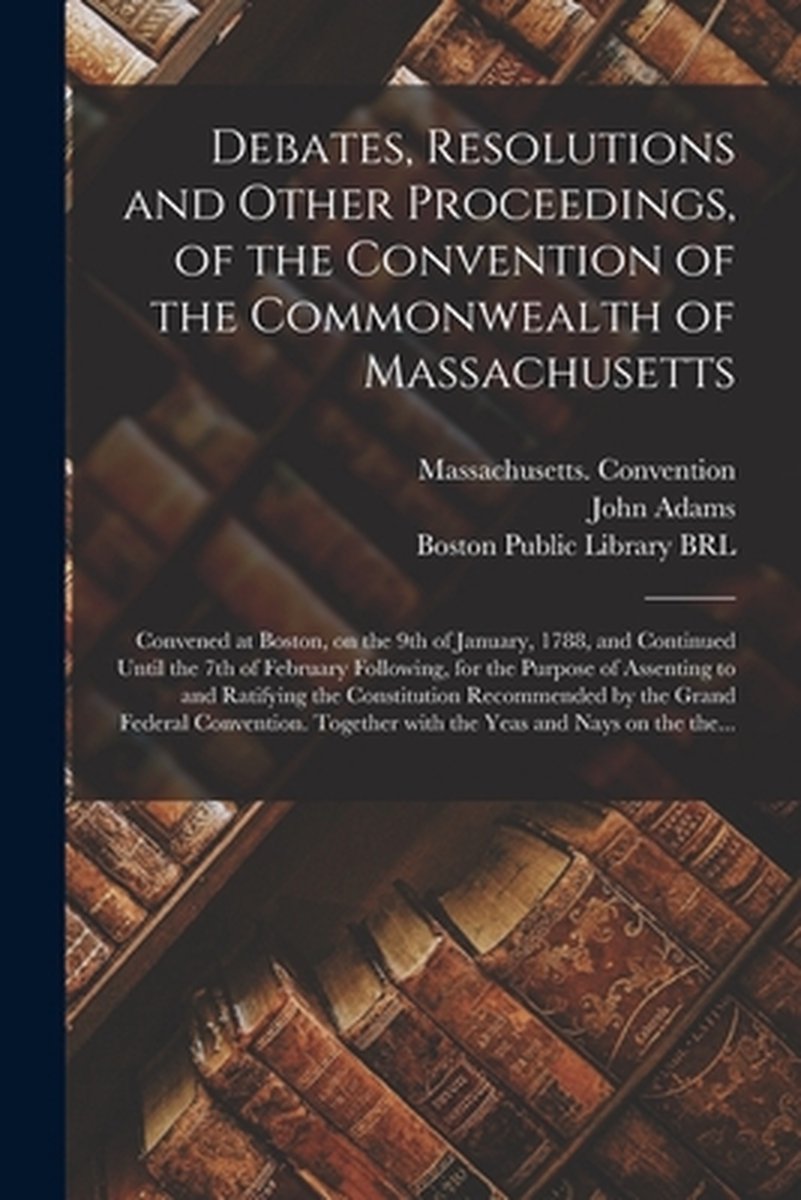 Debates, Resolutions and Other Proceedings, of the Convention of the Commonwealth of Massachusetts

Massachusetts. Convention
John Adams
Boston Public Library BRL

Convened at Boston, on the 9th of January, 1788, and Continued Until the 7th of February Following, for the Purpose of Assenting to and Ratifying the Constitution Recommended by the Grand Federal Convention. Together with the Yeas and Nays on the the...